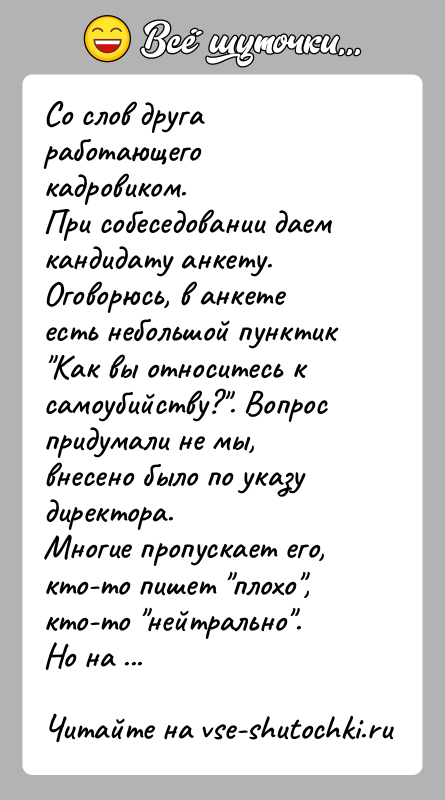 Всё шуточки...

Со слов друга работающего кадровиком.
При собеседовании даем кандидату анкету. Оговорюсь, в анкете есть небольшой пунктик "Как вы относитесь к самоубийству?". Вопрос придумали не мы, внесено было по указу директора.
Многие пропускает его, кто-то пишет "плохо", кто-то "нейтрально".
Но на ...

Читайте на vse-shutochki.ru